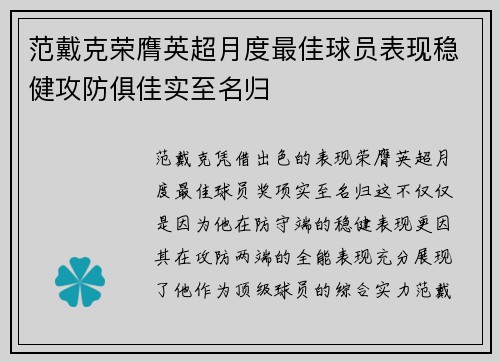 范戴克荣膺英超月度最佳球员表现稳健攻防俱佳实至名归

范戴克凭借出色的表现荣膺英超月度最佳球员奖项实至名归这不仅仅是因为他在防守端的稳健表现更因其在攻防两端的全能表现充分展现了他作为顶级球员的综合实力范戴